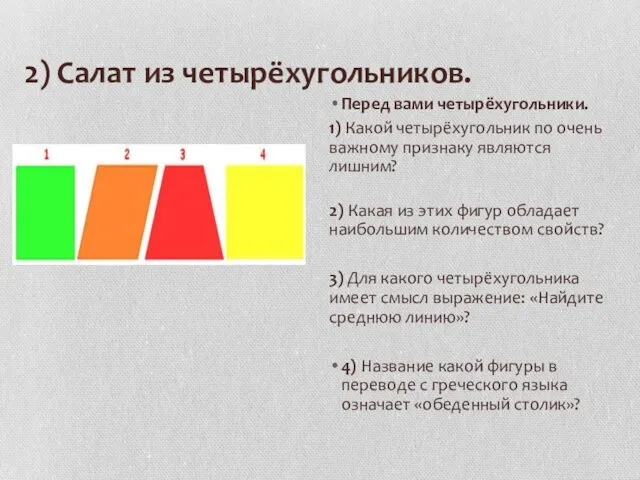 2) Салат из четырёхугольников.

1 2 3 4

• Перед вами четырёхугольники.

1) Какой четырёхугольник по очень важному признаку являются лишним?

2) Какая из этих фигур обладает наибольшим количеством свойств?

3) Для какого четырёхугольника имеет смысл выражение: «Найдите среднюю линию»?

• 4) Название какой фигуры в переводе с греческого языка означает «обеденный столик»?